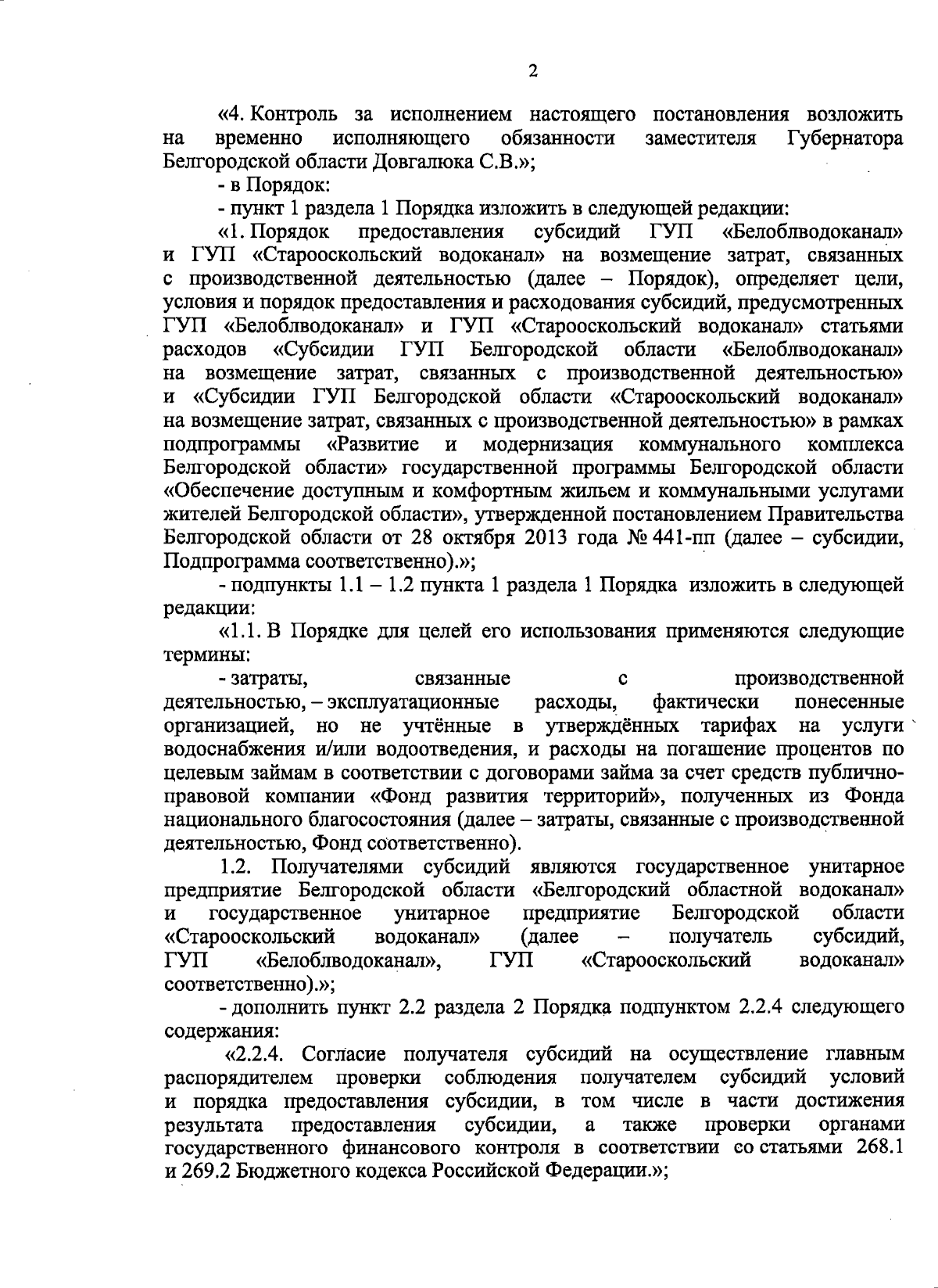 2

«4. Контроль за исполнением настоящего постановления возложить на временно исполняющего обязанности заместителя Губернатора Белгородской области Довгалюка С.В.»;

- в Порядок:

- пункт 1 раздела 1 Порядка изложить в следующей редакции:

«1. Порядок предоставления субсидий ГУП «Белоблводоканал» и ГУП «Старооскольский водоканал» на возмещение затрат, связанных с производственной деятельностью (далее – Порядок), определяет цели, условия и порядок предоставления и расходования субсидий, предусмотренных ГУП «Белоблводоканал» и ГУП «Старооскольский водоканал» статьями расходов «Субсидии ГУП Белгородской области «Белоблводоканал» на возмещение затрат, связанных с производственной деятельностью» и «Субсидии ГУП Белгородской области «Старооскольский водоканал» на возмещение затрат, связанных с производственной деятельностью» в рамках подпрограммы «Развитие и модернизация коммунального комплекса Белгородской области» государственной программы Белгородской области «Обеспечение доступным и комфортным жильем и коммунальными услугами жителей Белгородской области», утвержденной постановлением Правительства Белгородской области от 28 октября 2013 года № 441-пп (далее – субсидии, Подпрограмма соответственно).»;

- подпункты 1.1 – 1.2 пункта 1 раздела 1 Порядка изложить в следующей редакции:

«1.1. В Порядке для целей его использования применяются следующие термины:

- затраты, связанные с производственной деятельностью, – эксплуатационные расходы, фактически понесенные организацией, но не учтённые в утверждённых тарифах на услуги водоснабжения и/или водоотведения, и расходы на погашение процентов по целевым займам в соответствии с договорами займа за счет средств публично-правовой компании «Фонд развития территорий», полученных из Фонда национального благосостояния (далее – затраты, связанные с производственной деятельностью, Фонд соответственно).

1.2. Получателями субсидий являются государственное унитарное предприятие Белгородской области «Белгородский областной водоканал» и государственное унитарное предприятие Белгородской области «Старооскольский водоканал» (далее – получатель субсидий, ГУП «Белоблводоканал», ГУП «Старооскольский водоканал» соответственно).»;

- дополнить пункт 2.2 раздела 2 Порядка подпунктом 2.2.4 следующего содержания:

«2.2.4. Согласие получателя субсидий на осуществление главным распорядителем проверки соблюдения получателем субсидий условий и порядка предоставления субсидии, в том числе в части достижения результата предоставления субсидии, а также проверки органами государственного финансового контроля в соответствии со статьями 268.1 и 269.2 Бюджетного кодекса Российской Федерации.»;